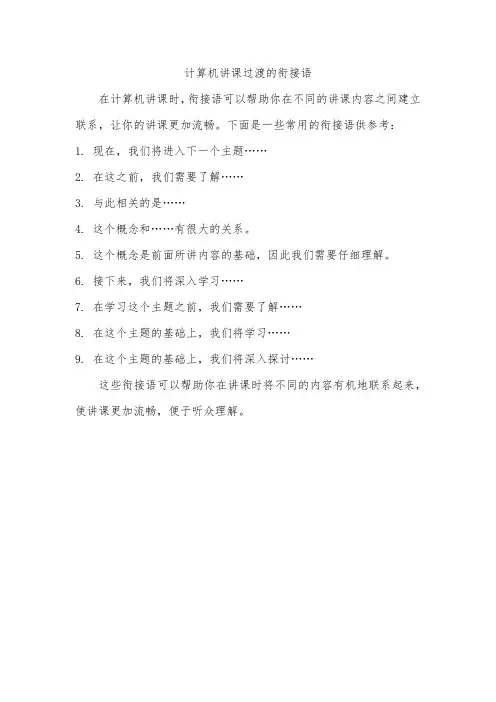 计算机讲课过渡的衔接语

在计算机讲课时，衔接语可以帮助你在不同的讲课内容之间建立联系，让你的讲课更加流畅。下面是一些常用的衔接语供参考：

1. 现在，我们将进入下一个主题……

2. 在这之前，我们需要了解……

3. 与此相关的是……

4. 这个概念和……有很大的关系。

5. 这个概念是前面所讲内容的基础，因此我们需要仔细理解。

6. 接下来，我们将深入学习……

7. 在学习这个主题之前，我们需要了解……

8. 在这个主题的基础上，我们将学习……

9. 在这个主题的基础上，我们将深入探讨……

这些衔接语可以帮助你在讲课时将不同的内容有机地联系起来，使讲课更加流畅，便于听众理解。